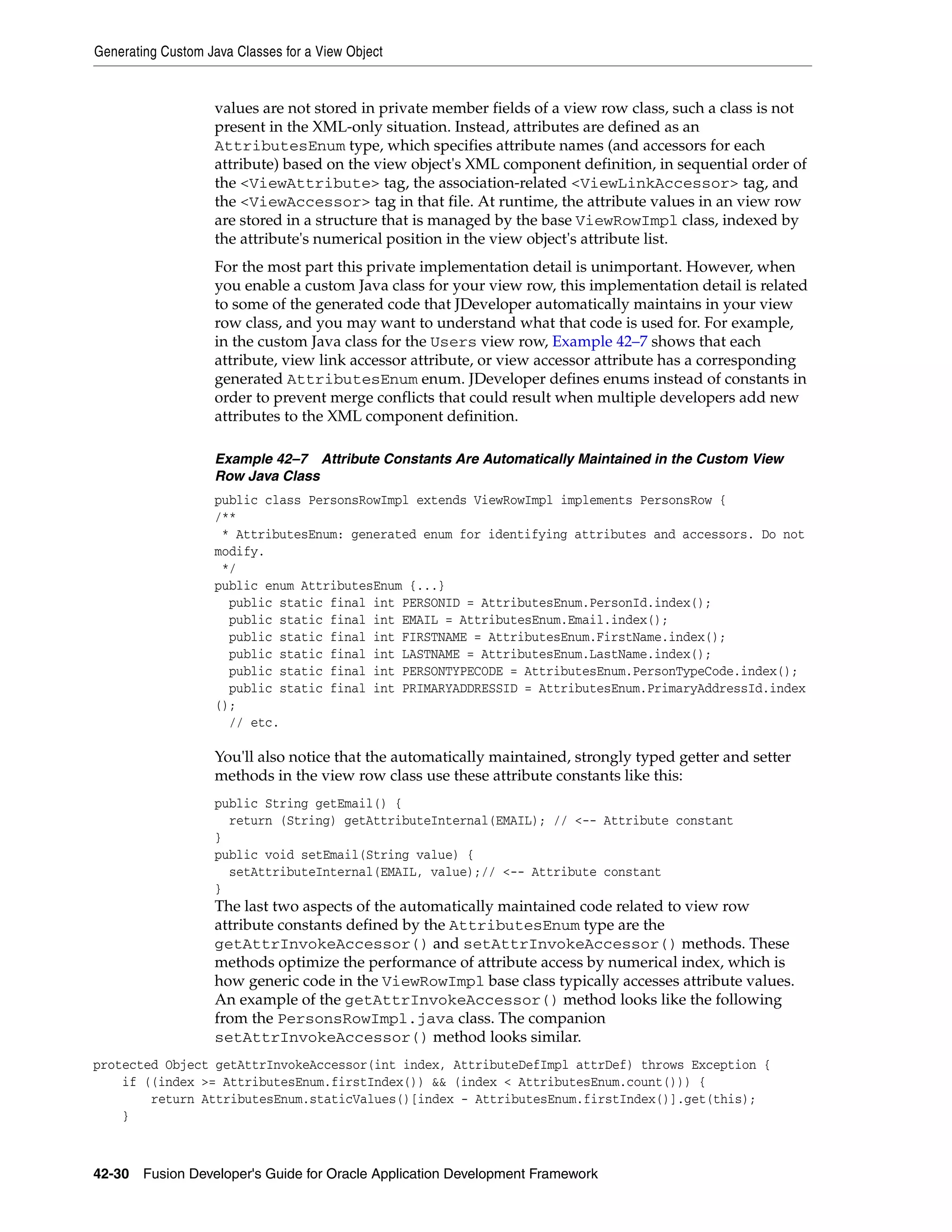 Generating Custom Java Classes for a View Object

values are not stored in private member fields of a view row class, such a class is not present in the XML-only situation. Instead, attributes are defined as an AttributesEnum type, which specifies attribute names (and accessors for each attribute) based on the view object's XML component definition, in sequential order of the <ViewAttribute> tag, the association-related <ViewLinkAccessor> tag, and the <ViewAccessor> tag in that file. At runtime, the attribute values in an view row are stored in a structure that is managed by the base ViewRowImpl class, indexed by the attribute's numerical position in the view object's attribute list.

For the most part this private implementation detail is unimportant. However, when you enable a custom Java class for your view row, this implementation detail is related to some of the generated code that JDeveloper automatically maintains in your view row class, and you may want to understand what that code is used for. For example, in the custom Java class for the Users view row, Example 42–7 shows that each attribute, view link accessor attribute, or view accessor attribute has a corresponding generated AttributesEnum enum. JDeveloper defines enums instead of constants in order to prevent merge conflicts that could result when multiple developers add new attributes to the XML component definition.

Example 42–7 Attribute Constants Are Automatically Maintained in the Custom View Row Java Class

public class PersonsRowImpl extends ViewRowImpl implements PersonsRow {
/**
 * AttributesEnum: generated enum for identifying attributes and accessors. Do not modify.
 */
public enum AttributesEnum {...}
  public static final int PERSONID = AttributesEnum.PersonId.index();
  public static final int EMAIL = AttributesEnum.Email.index();
  public static final int FIRSTNAME = AttributesEnum.FirstName.index();
  public static final int LASTNAME = AttributesEnum.LastName.index();
  public static final int PERSONTYPECODE = AttributesEnum.PersonTypeCode.index();
  public static final int PRIMARYADDRESSID = AttributesEnum.PrimaryAddressId.index
();
  // etc.

You'll also notice that the automatically maintained, strongly typed getter and setter methods in the view row class use these attribute constants like this:

public String getEmail() {
  return (String) getAttributeInternal(EMAIL); // <-- Attribute constant
}
public void setEmail(String value) {
  setAttributeInternal(EMAIL, value);// <-- Attribute constant
}

The last two aspects of the automatically maintained code related to view row attribute constants defined by the AttributesEnum type are the getAttrInvokeAccessor() and setAttrInvokeAccessor() methods. These methods optimize the performance of attribute access by numerical index, which is how generic code in the ViewRowImpl base class typically accesses attribute values. An example of the getAttrInvokeAccessor() method looks like the following from the PersonsRowImpl.java class. The companion setAttrInvokeAccessor() method looks similar.

protected Object getAttrInvokeAccessor(int index, AttributeDefImpl attrDef) throws Exception {
    if ((index >= AttributesEnum.firstIndex()) && (index < AttributesEnum.count())) {
        return AttributesEnum.staticValues()[index - AttributesEnum.firstIndex()].get(this);
    }

42-30 Fusion Developer's Guide for Oracle Application Development Framework